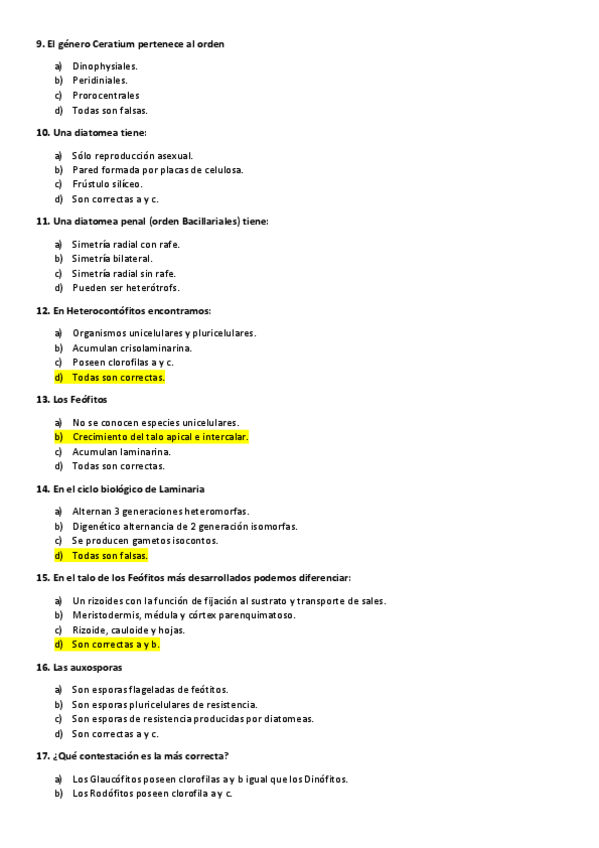 9. El género Ceratium pertenece al orden

a) Dinophysiales.
b) Peridiniales.
c) Prorocentrales
d) Todas son falsas.

10. Una diatomea tiene:

a) Sólo reproducción asexual.
b) Pared formada por placas de celulosa.
c) Frústulo silíceo.
d) Son correctas a y c.

11. Una diatomea penal (orden Bacillariales) tiene:

a) Simetría radial con rafe.
b) Simetría bilateral.
c) Simetría radial sin rafe.
d) Pueden ser heterótrofs.

12. En Heterocontófitos encontramos:

a) Organismos unicelulares y pluricelulares.
b) Acumulan crisolaminarina.
c) Poseen clorofilas a y c.
d) Todas son correctas.

13. Los Feófitos

a) No se conocen especies unicelulares.
b) Crecimiento del talo apical e intercalar.
c) Acumulan laminarina.
d) Todas son correctas.

14. En el ciclo biológico de Laminaria

a) Alternan 3 generaciones heteromorfas.
b) Digenético alternancia de 2 generación isomorfas.
c) Se producen gametos isocontos.
d) Todas son falsas.

15. En el talo de los Feófitos más desarrollados podemos diferenciar:

a) Un rizoides con la función de fijación al sustrato y transporte de sales.
b) Meristodermis, médula y córtex parenquimatoso.
c) Rizoide, cauloide y hojas.
d) Son correctas a y b.

16. Las auxosporas

a) Son esporas flageladas de feótitos.
b) Son esporas pluricelulares de resistencia.
c) Son esporas de resistencia producidas por diatomeas.
d) Son correctas a y c.

17. ¿Qué contestación es la más correcta?

a) Los Glaucófitos poseen clorofilas a y b igual que los Dinófitos.
b) Los Rodófitos poseen clorofila a y c.